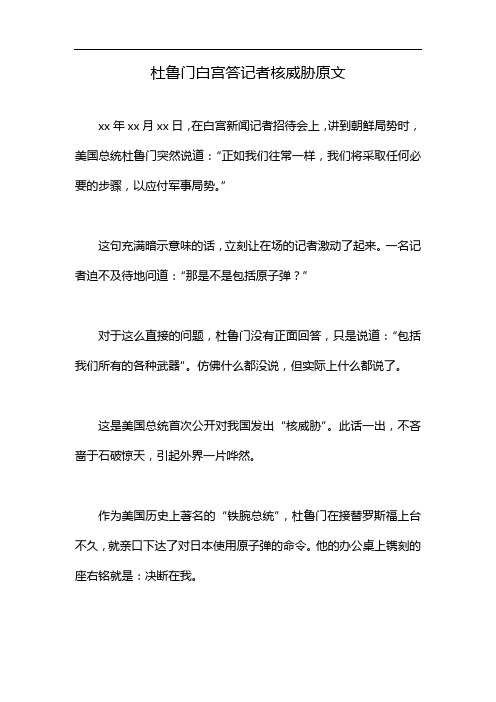 杜鲁门白宫答记者核威胁原文

xx 年 xx 月 xx 日，在白宫新闻记者招待会上，讲到朝鲜局势时，美国总统杜鲁门突然说道：“正如我们往常一样，我们将采取任何必要的步骤，以应付军事局势。”

这句充满暗示意味的话，立刻让在场的记者激动了起来。一名记者迫不及待地问道：“那是不是包括原子弹？”

对于这么直接的问题，杜鲁门没有正面回答，只是说道：“包括我们所有的各种武器”。仿佛什么都没说，但实际上什么都说了。

这是美国总统首次公开对我国发出“核威胁”。此话一出，不吝啬于石破惊天，引起外界一片哗然。

作为美国历史上著名的“铁腕总统”，杜鲁门在接替罗斯福上台不久，就亲口下达了对日本使用原子弹的命令。他的办公桌上镌刻的座右铭就是：决断在我。